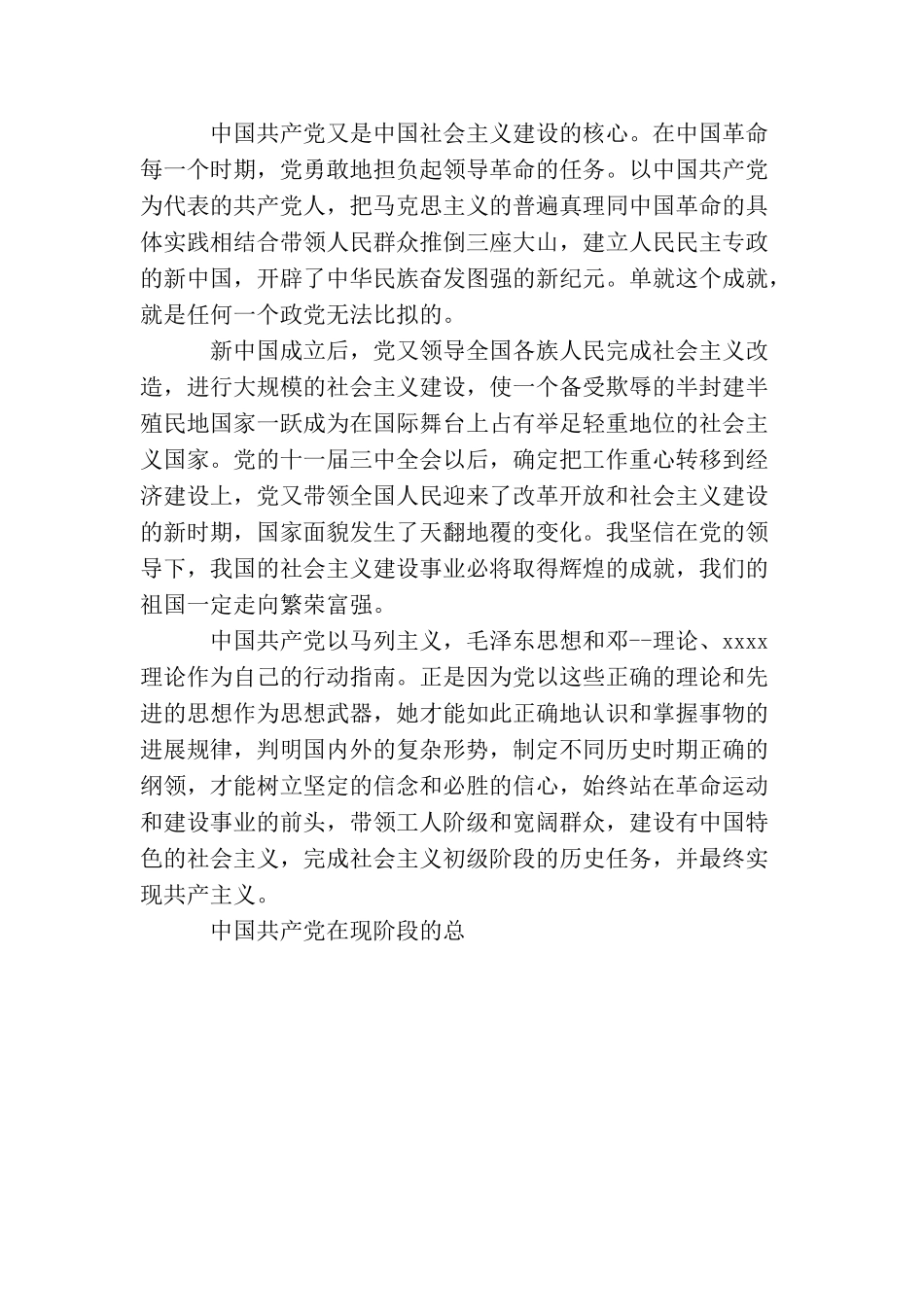 中国共产党又是中国社会主义建设的核心。在中国革命每一个时期，党勇敢地担负起领导革命的任务。以中国共产党为代表的共产党人，把马克思主义的普遍真理同中国革命的具体实践相结合带领人民群众推倒三座大山，建立人民民主专政的新中国，开辟了中华民族奋发图强的新纪元。单就这个成就，就是任何一个政党无法比拟的。

新中国成立后，党又领导全国各族人民完成社会主义改造，进行大规模的社会主义建设，使一个备受欺辱的半封建半殖民地国家一跃成为在国际舞台上占有举足轻重地位的社会主义国家。党的十一届三中全会以后，确定把工作重心转移到经济建设上，党又带领全国人民迎来了改革开放和社会主义建设的新时期，国家面貌发生了天翻地覆的变化。我坚信在党的领导下，我国的社会主义建设事业必将取得辉煌的成就，我们的祖国一定走向繁荣富强。

中国共产党以马列主义，毛泽东思想和邓--理论、xxxx理论作为自己的行动指南。正是因为党以这些正确的理论和先进的思想作为思想武器，她才能如此正确地认识和掌握事物的进展规律，判明国内外的复杂形势，制定不同历史时期正确的纲领，才能树立坚定的信念和必胜的信心，始终站在革命运动和建设事业的前头，带领工人阶级和宽阔群众，建设有中国特色的社会主义，完成社会主义初级阶段的历史任务，并最终实现共产主义。

中国共产党在现阶段的总